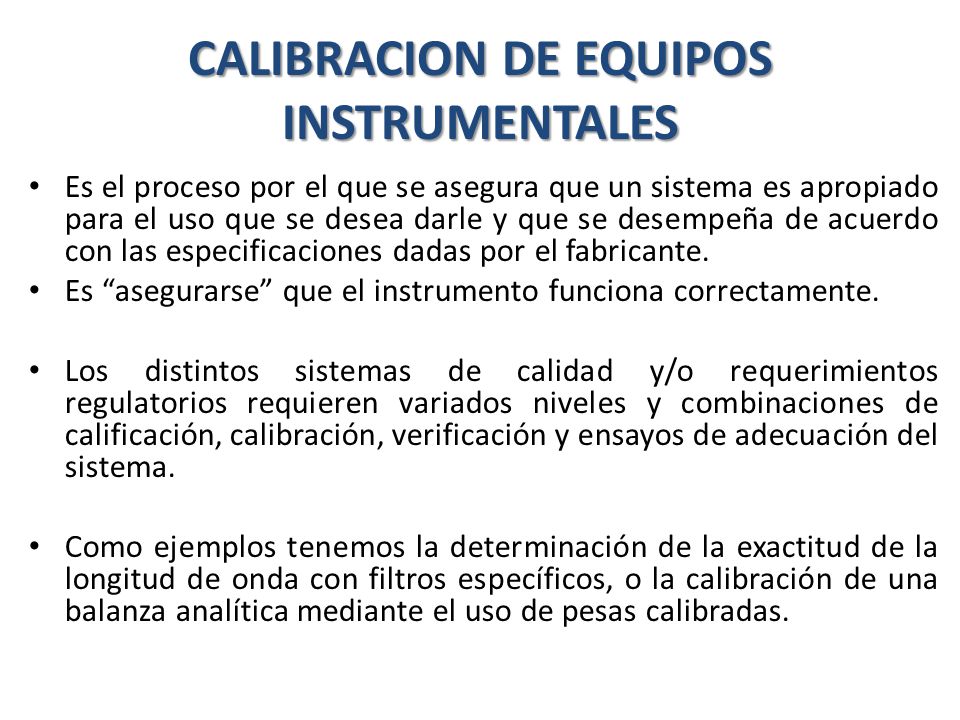 CALIBRACION DE EQUIPOS INSTRUMENTALES

• Es el proceso por el que se asegura que un sistema es apropiado para el uso que se desea darle y que se desempeña de acuerdo con las especificaciones dadas por el fabricante.
• Es “asegurarse” que el instrumento funciona correctamente.

• Los distintos sistemas de calidad y/o requerimientos regulatorios requieren variados niveles y combinaciones de calificación, calibración, verificación y ensayos de adecuación del sistema.

• Como ejemplos tenemos la determinación de la exactitud de la longitud de onda con filtros específicos, o la calibración de una balanza analítica mediante el uso de pesas calibradas.